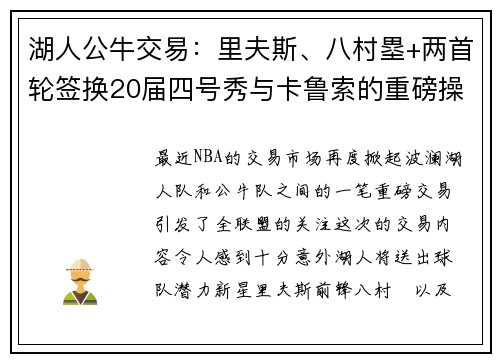 湖人公牛交易：里夫斯、八村塁+两首轮签换20届四号秀与卡鲁索的重磅操

最近NBA的交易市场再度掀起波澜湖人队和公牛队之间的一笔重磅交易引发了全联盟的关注这次的交易内容令人感到十分意外湖人将送出球队潜力新星里夫斯前锋八村 以及